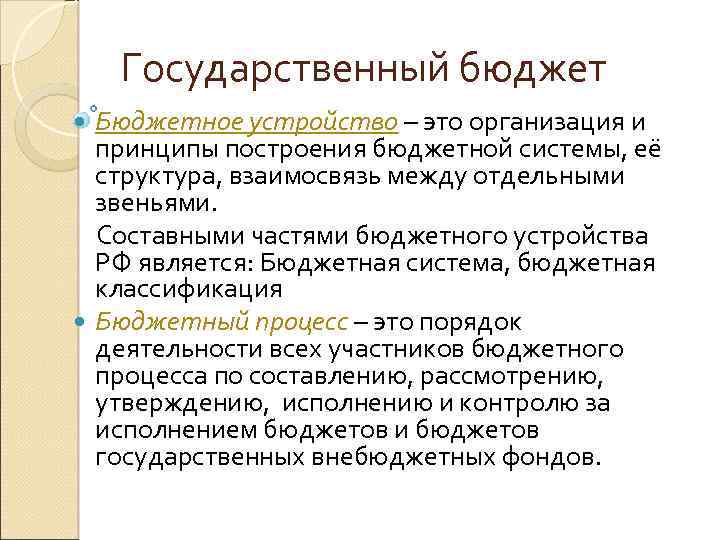 Государственный бюджет

Бюджетное устройство – это организация и принципы построения бюджетной системы, её структура, взаимосвязь между отдельными звеньями.

Составными частями бюджетного устройства РФ является: Бюджетная система, бюджетная классификация

Бюджетный процесс – это порядок деятельности всех участников бюджетного процесса по составлению, рассмотрению, утверждению, исполнению и контролю за исполнением бюджетов и бюджетов государственных внебюджетных фондов.